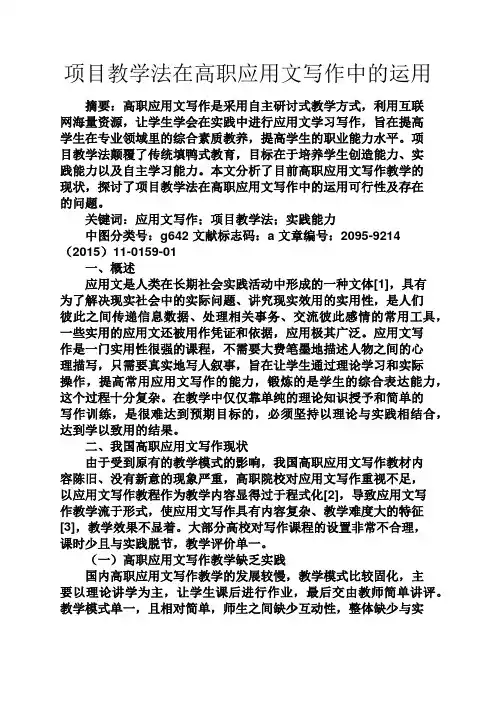 项目教学法在高职应用文写作中的运用

摘要：高职应用文写作是采用自主研讨式教学方式，利用互联网海量资源，让学生学会在实践中进行应用文学习写作，旨在提高学生在专业领域里的综合素质教养，提高学生的职业能力水平。项目教学法颠覆了传统填鸭式教育，目标在于培养学生创造能力、实践能力以及自主学习能力。本文分析了目前高职应用文写作教学的现状，探讨了项目教学法在高职应用文写作中的运用可行性及存在的问题。

关键词：应用文写作；项目教学法；实践能力

中图分类号：g642 文献标志码：a 文章编号：2095-9214（2015）11-0159-01

一、概述

应用文是人类在长期社会实践活动中形成的一种文体[1]，具有为了解决现实社会中的实际问题、讲究现实效用的实用性，是人们彼此之间传递信息数据、处理相关事务、交流彼此感情的常用工具，一些实用的应用文还被用作凭证和依据，应用极其广泛。应用文写作是一门实用性很强的课程，不需要大费笔墨地描述人物之间的心理描写，只需要真实地写人叙事，旨在让学生通过理论学习和实际操作，提高常用应用文写作的能力，锻炼的是学生的综合表达能力，这个过程十分复杂。在教学中仅仅靠单纯的理论知识授予和简单的写作训练，是很难达到预期目标的，必须坚持以理论与实践相结合，达到学以致用的结果。

二、我国高职应用文写作现状

由于受到原有的教学模式的影响，我国高职应用文写作教材内容陈旧、没有新意的现象严重，高职院校对应用文写作重视不足，以应用文写作教程作为教学内容显得过于程式化[2]，导致应用文写作教学流于形式，使应用文写作具有内容复杂、教学难度大的特征[3]，教学效果不显著。大部分高校对写作课程的设置非常不合理，课时少且与实践脱节，教学评价单一。

（一）高职应用文写作教学缺乏实践

国内高职应用文写作教学的发展较慢，教学模式比较固化，主要以理论讲学为主，让学生课后进行作业，最后交由教师简单讲评。教学模式单一，且相对简单，师生之间缺少互动性，整体缺少与实